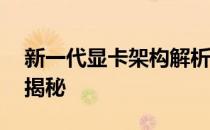 新一代显卡架构解析
揭秘